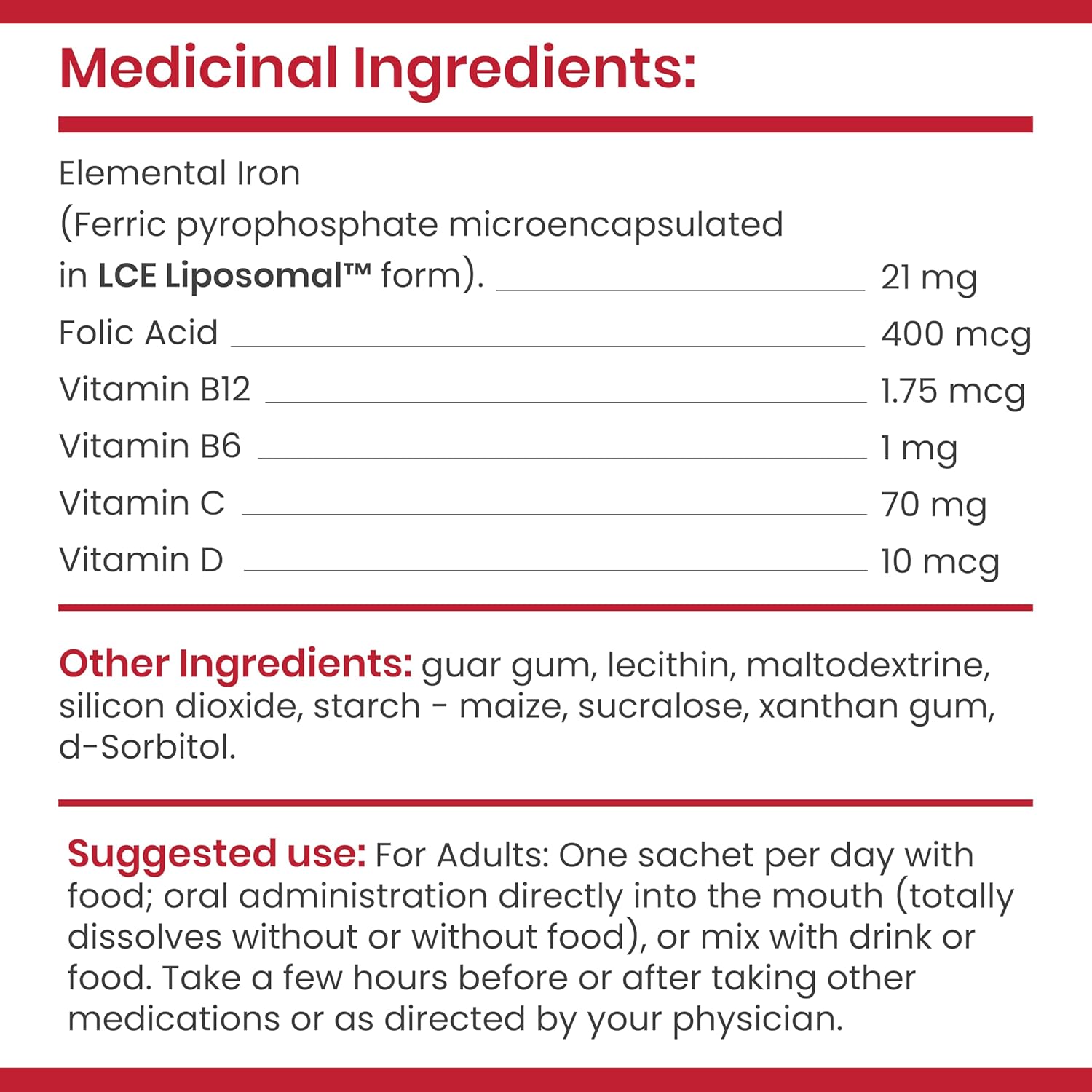 Medicinal Ingredients:

Elemental Iron
(Ferric pyrophosphate microencapsulated
in LCE Liposomal™ form). 21 mg
Folic Acid 400 mcg
Vitamin B12 1.75 mcg
Vitamin B6 1 mg
Vitamin C 70 mg
Vitamin D 10 mcg

Other Ingredients: guar gum, lecithin, maltodextrine, silicon dioxide, starch - maize, sucralose, xanthan gum, d-Sorbitol.

Suggested use: For Adults: One sachet per day with food; oral administration directly into the mouth (totally dissolves without or without food), or mix with drink or food. Take a few hours before or after taking other medications or as directed by your physician.